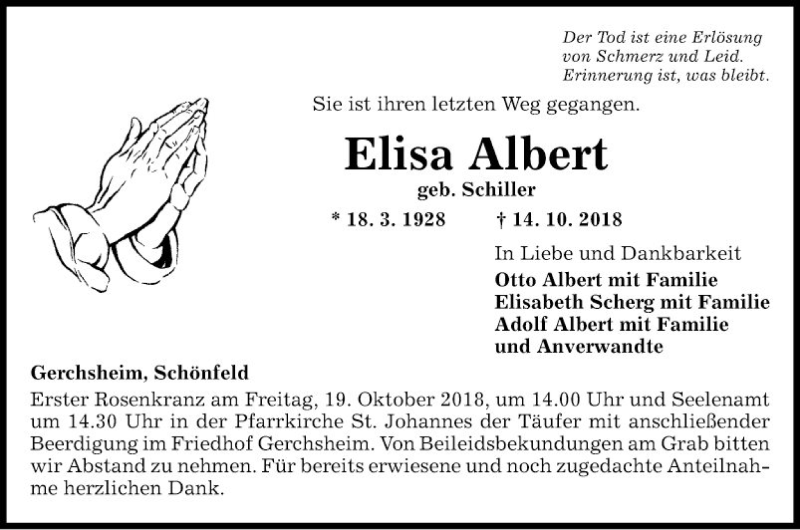 Der Tod ist eine Erlösung
von Schmerz und Leid.
Erinnerung ist, was bleibt.

Sie ist ihren letzten Weg gegangen.

Elisa Albert

geb. Schiller

* 18. 3. 1928 † 14. 10. 2018

In Liebe und Dankbarkeit
Otto Albert mit Familie
Elisabeth Scherg mit Familie
Adolf Albert mit Familie
und Anverwandte

Gerchsheim, Schönfeld
Erster Rosenkranz am Freitag, 19. Oktober 2018, um 14.00 Uhr und Seelenamt um 14.30 Uhr in der Pfarrkirche St. Johannes der Täufer mit anschließender Beerdigung im Friedhof Gerchsheim. Von Beileidsbekundungen am Grab bitten wir Abstand zu nehmen. Für bereits erwiesene und noch zugedachte Anteilnahme herzlichen Dank.